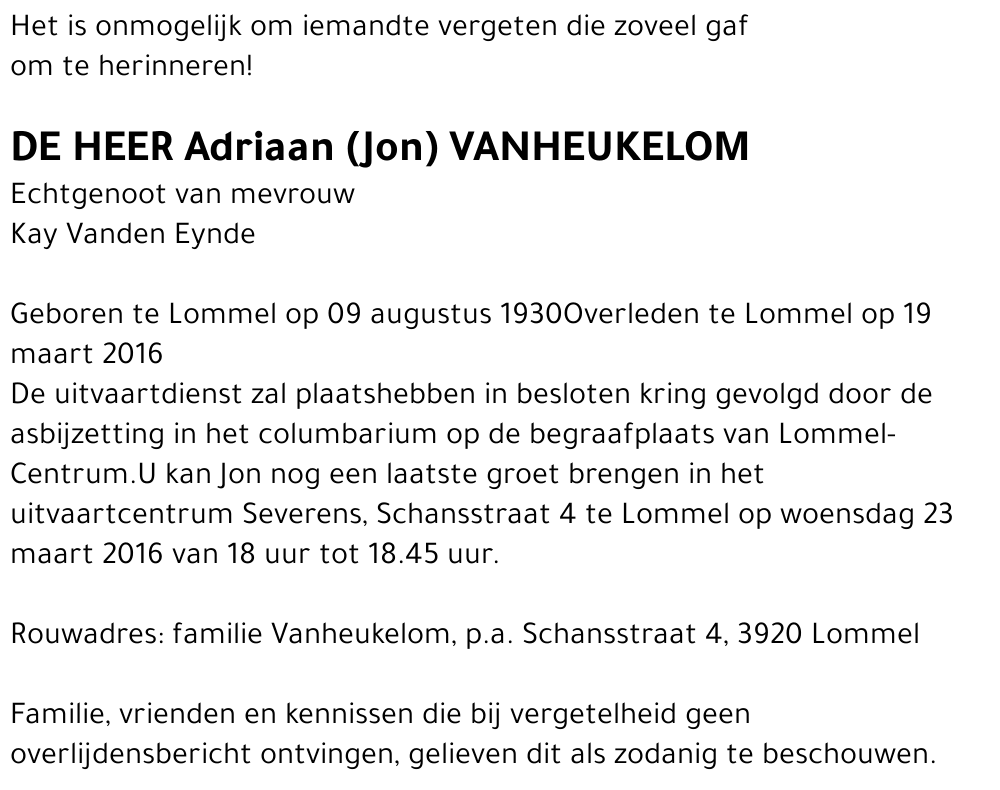 Het is onmogelijk om iemandte vergeten die zoveel gaf om te herinneren!

DE HEER Adriaan (Jon) VANHEUKELOM
Echtgenoot van mevrouw
Kay Vanden Eynde

Geboren te Lommel op 09 augustus 1930Overleden te Lommel op 19 maart 2016
De uitvaartdienst zal plaatshebben in besloten kring gevolgd door de asbijzetting in het columbarium op de begraafplaats van Lommel-Centrum.U kan Jon nog een laatste groet brengen in het uitvaartcentrum Severens, Schansstraat 4 te Lommel op woensdag 23 maart 2016 van 18 uur tot 18.45 uur.

Rouwadres: familie Vanheukelom, p.a. Schansstraat 4, 3920 Lommel

Familie, vrienden en kennissen die bij vergetelheid geen overlijdensbericht ontvingen, gelieven dit als zodanig te beschouwen.